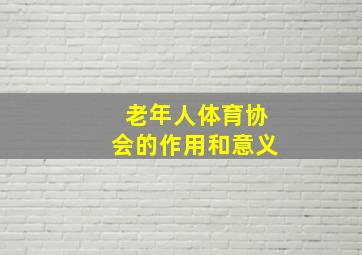 老年人体育协会的作用和意义